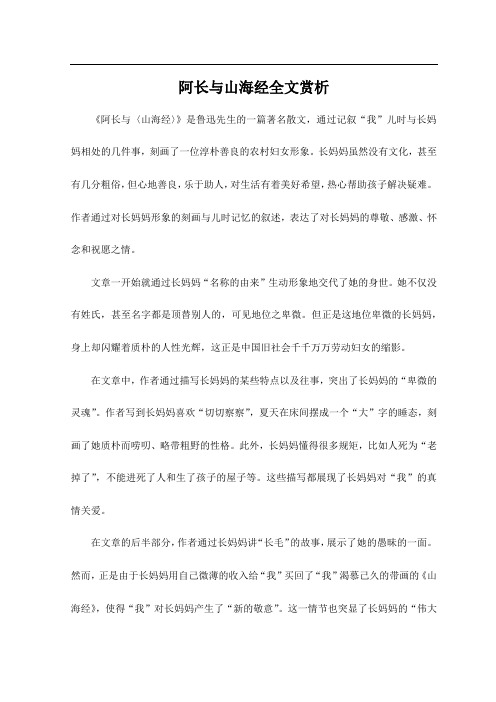 阿长与山海经全文赏析

《阿长与〈山海经〉》是鲁迅先生的一篇著名散文，通过记叙“我”儿时与长妈妈相处的几件事，刻画了一位淳朴善良的农村妇女形象。长妈妈虽然没有文化，甚至有几分粗俗，但心地善良，乐于助人，对生活有着美好希望，热心帮助孩子解决疑难。作者通过对长妈妈形象的刻画与儿时记忆的叙述，表达了对长妈妈的尊敬、感激、怀念和祝愿之情。

文章一开始就通过长妈妈“名称的由来”生动形象地交代了她的身世。她不仅没有姓氏，甚至名字都是顶替别人的，可见地位之卑微。但正是这地位卑微的长妈妈，身上却闪耀着质朴的人性光辉，这正是中国旧社会千千万万劳动妇女的缩影。

在文章中，作者通过描写长妈妈的某些特点以及往事，突出了长妈妈的“卑微的灵魂”。作者写到长妈妈喜欢“切切察察”，夏天在床间摆成一个“大”字的睡态，刻画了她质朴而唠叨、略带粗野的性格。此外，长妈妈懂得很多规矩，比如人死为“老掉了”，不能进死了人和生了孩子的屋子等。这些描写都展现了长妈妈对“我”的真情关爱。

在文章的后半部分，作者通过长妈妈讲“长毛”的故事，展示了她的愚昧的一面。然而，正是由于长妈妈用自己微薄的收入给“我”买回了“我”渴慕已久的带画的《山海经》，使得“我”对长妈妈产生了“新的敬意”。这一情节也突显了长妈妈的“伟大